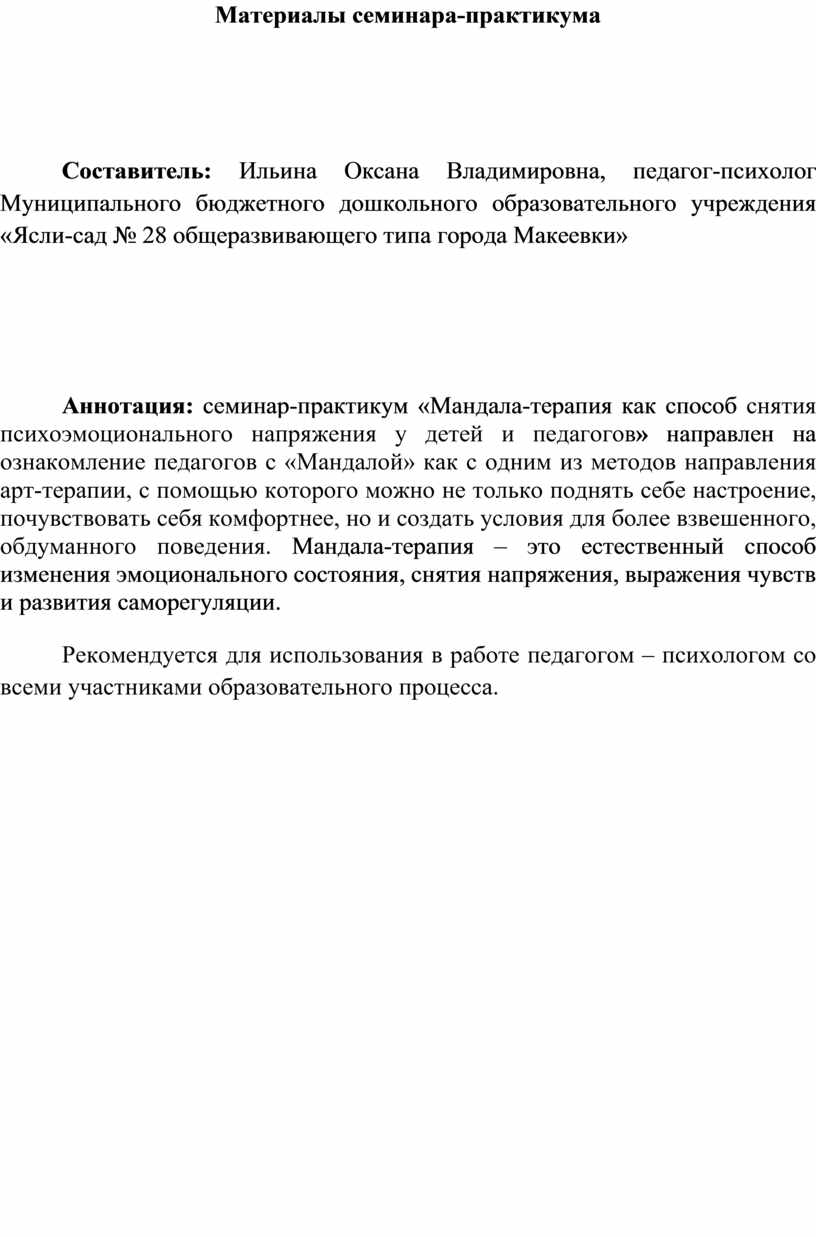 Материалы семинара-практикума

Составитель: Ильина Оксана Владимировна, педагог-психолог Муниципального бюджетного дошкольного образовательного учреждения «Ясли-сад № 28 общеразвивающего типа города Макеевки»

Аннотация: семинар-практикум «Мандала-терапия как способ снятия психоэмоционального напряжения у детей и педагогов» направлен на ознакомление педагогов с «Мандалой» как с одним из методов направления арт-терапии, с помощью которого можно не только поднять себе настроение, почувствовать себя комфортнее, но и создать условия для более взвешенного, обдуманного поведения. Мандала-терапия – это естественный способ изменения эмоционального состояния, снятия напряжения, выражения чувств и развития саморегуляции.

Рекомендуется для использования в работе педагогом – психологом со всеми участниками образовательного процесса.